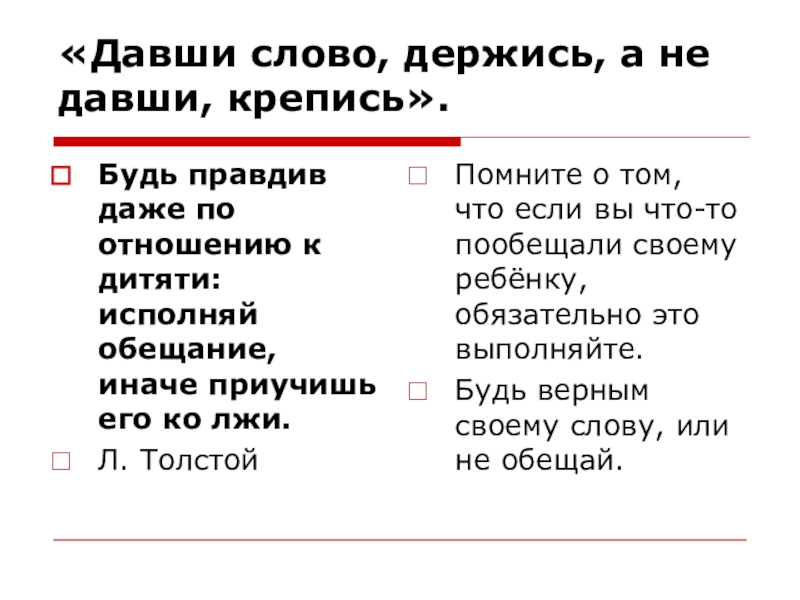 «Давши слово, держись, а не давши, крепись».

Будь правдив даже по отношению к дитяти: исполняй обещание, иначе приучишь его ко лжи.

Л. Толстой

Помните о том, что если вы что-то пообещали своему ребёнку, обязательно это выполняйте.

Будь верным своему слову, или не обещай.